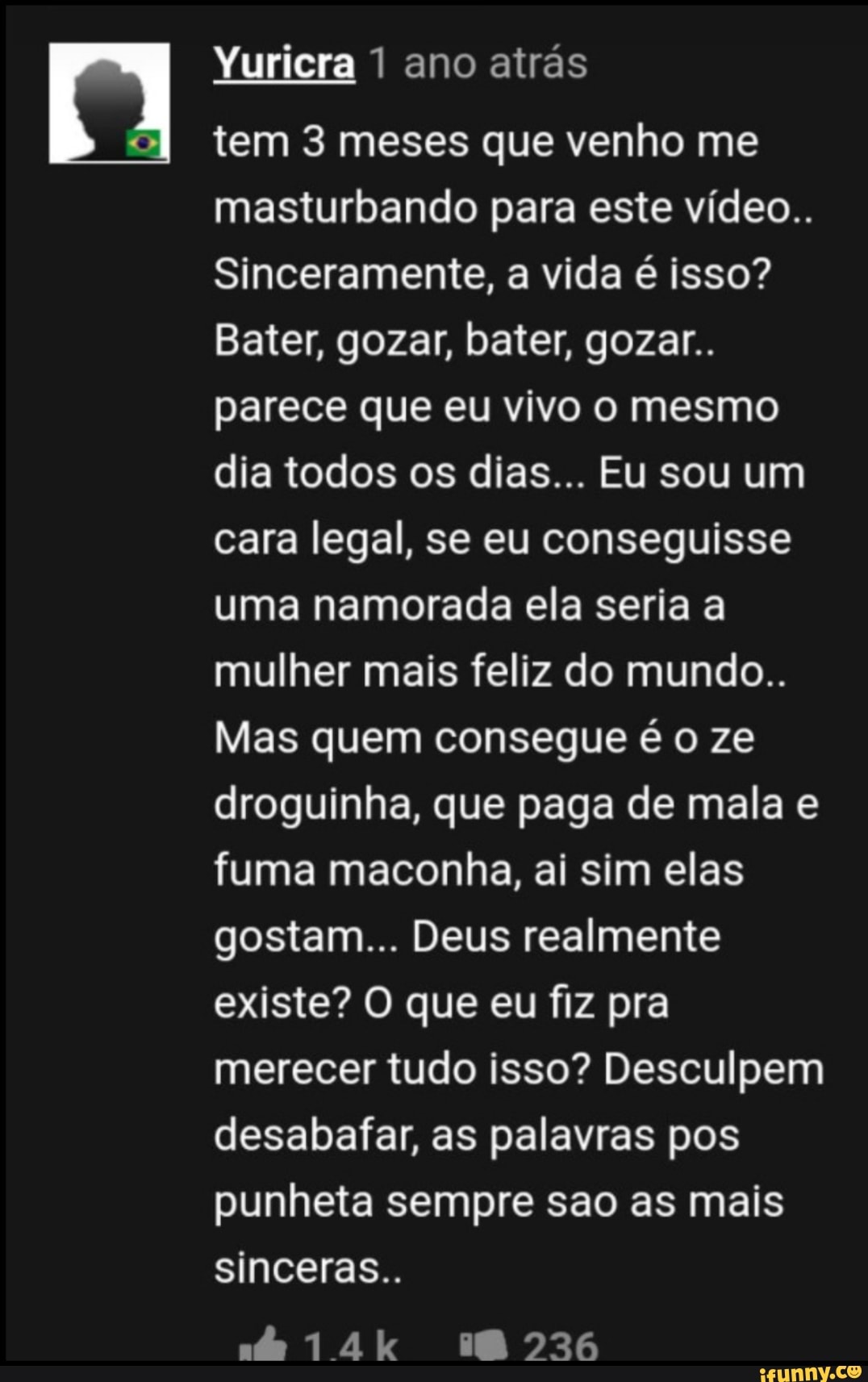 Yuricra 1 ano atrás

tem 3 meses que venho me masturbando para este vídeo.. Sinceramente, a vida é isso? Bater, gozar, bater, gozar.. parece que eu vivo o mesmo dia todos os dias... Eu sou um cara legal, se eu conseguisse uma namorada ela seria a mulher mais feliz do mundo.. Mas quem consegue é o ze droguinha, que paga de mala e fuma maconha, ai sim elas gostam... Deus realmente existe? O que eu fiz pra merecer tudo isso? Desculpem desabafar, as palavras pos punheta sempre sao as mais sinceras..

1.4 k 236

ifunny.co